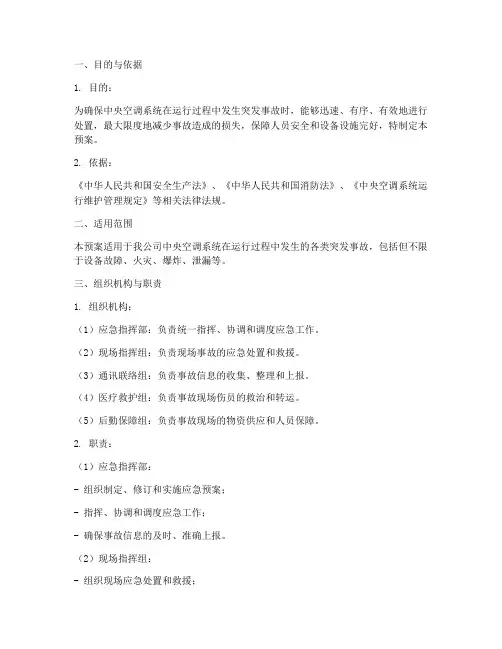 一、目的与依据

1. 目的：

为确保中央空调系统在运行过程中发生突发事故时，能够迅速、有序、有效地进行处置，最大限度地减少事故造成的损失，保障人员安全和设备设施完好，特制定本预案。

2. 依据：

《中华人民共和国安全生产法》、《中华人民共和国消防法》、《中央空调系统运行维护管理规定》等相关法律法规。

二、适用范围

本预案适用于我公司中央空调系统在运行过程中发生的各类突发事故，包括但不限于设备故障、火灾、爆炸、泄漏等。

三、组织机构与职责

1. 组织机构：

（1）应急指挥部：负责统一指挥、协调和调度应急工作。

（2）现场指挥组：负责现场事故的应急处置和救援。

（3）通讯联络组：负责事故信息的收集、整理和上报。

（4）医疗救护组：负责事故现场伤员的救治和转运。

（5）后勤保障组：负责事故现场的物资供应和人员保障。

2. 职责：

（1）应急指挥部：

- 组织制定、修订和实施应急预案；

- 指挥、协调和调度应急工作；

- 确保事故信息的及时、准确上报。

（2）现场指挥组：

- 组织现场应急处置和救援；